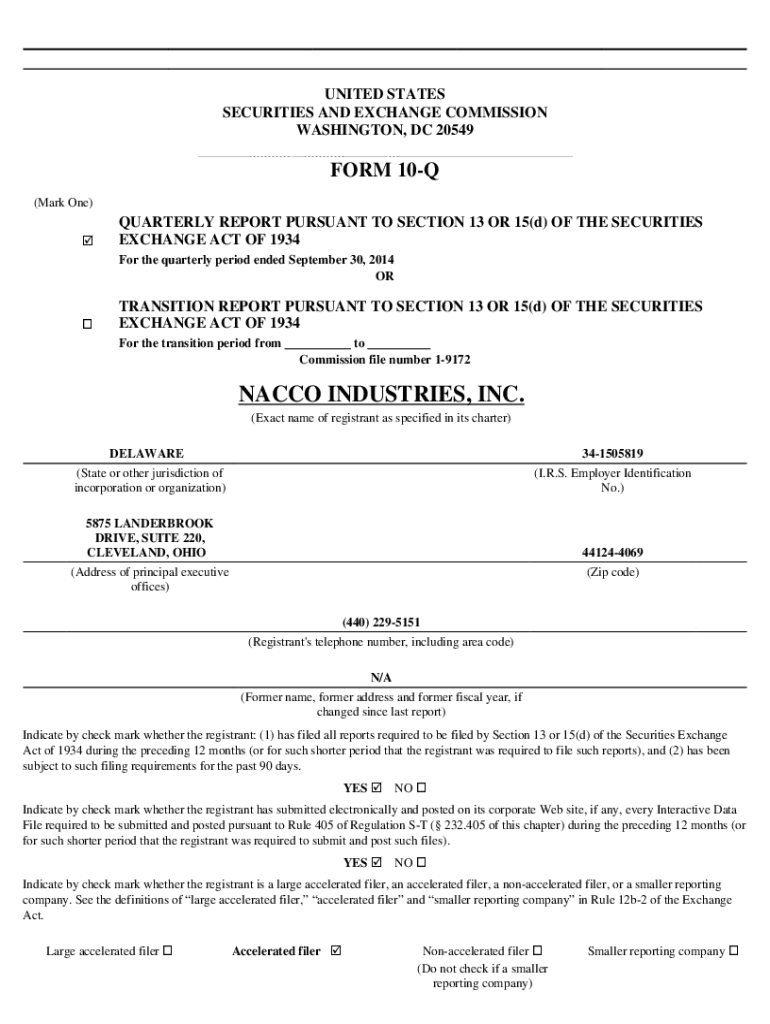 UNITED STATES
SECURITIES AND EXCHANGE COMMISSION
WASHINGTON, DC 20549

FORM 10-Q

(Mark One)

☑ QUARTERLY REPORT PURSUANT TO SECTION 13 OR 15(d) OF THE SECURITIES EXCHANGE ACT OF 1934

For the quarterly period ended September 30, 2014
OR

☐ TRANSITION REPORT PURSUANT TO SECTION 13 OR 15(d) OF THE SECURITIES EXCHANGE ACT OF 1934

For the transition period from __________ to __________
Commission file number 1-9172

NACCO INDUSTRIES, INC.

(Exact name of registrant as specified in its charter)

DELAWARE
(State or other jurisdiction of incorporation or organization)

34-1505819
(I.R.S. Employer Identification No.)

5875 LANDERBROOK DRIVE, SUITE 220, CLEVELAND, OHIO
(Address of principal executive offices)

44124-4069
(Zip code)

(440) 229-5151
(Registrant's telephone number, including area code)

N/A
(Former name, former address and former fiscal year, if changed since last report)

Indicate by check mark whether the registrant: (1) has filed all reports required to be filed by Section 13 or 15(d) of the Securities Exchange Act of 1934 during the preceding 12 months (or for such shorter period that the registrant was required to file such reports), and (2) has been subject to such filing requirements for the past 90 days.

YES ☑ NO ☐

Indicate by check mark whether the registrant has submitted electronically and posted on its corporate Web site, if any, every Interactive Data File required to be submitted and posted pursuant to Rule 405 of Regulation S-T (§ 232.405 of this chapter) during the preceding 12 months (or for such shorter period that the registrant was required to submit and post such files).

YES ☑ NO ☐

Indicate by check mark whether the registrant is a large accelerated filer, an accelerated filer, a non-accelerated filer, or a smaller reporting company. See the definitions of “large accelerated filer,” “accelerated filer” and “smaller reporting company” in Rule 12b-2 of the Exchange Act.

Large accelerated filer ☐ Accelerated filer ☑ Non-accelerated filer ☐ (Do not check if a smaller reporting company) Smaller reporting company ☐